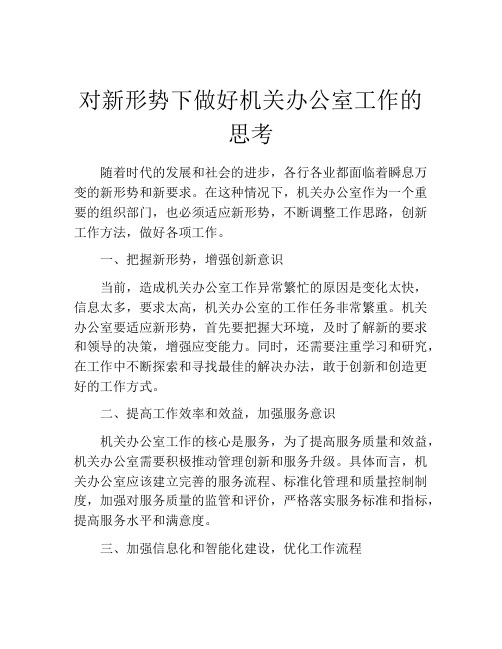 对新形势下做好机关办公室工作的思考

随着时代的发展和社会的进步，各行各业都面临着瞬息万变的新形势和新要求。在这种情况下，机关办公室作为一个重要的组织部门，也必须适应新形势，不断调整工作思路，创新工作方法，做好各项工作。

一、把握新形势，增强创新意识

当前，造成机关办公室工作异常繁忙的原因是变化太快，信息太多，要求太高，机关办公室的工作任务非常繁重。机关办公室要适应新形势，首先要把握大环境，及时了解新的要求和领导的决策，增强应变能力。同时，还需要注重学习和研究，在工作中不断探索和寻找最佳的解决办法，敢于创新和创造更好的工作方式。

二、提高工作效率和效益，加强服务意识

机关办公室工作的核心是服务，为了提高服务质量和效益，机关办公室需要积极推动管理创新和服务升级。具体而言，机关办公室应该建立完善的服务流程、标准化管理和质量控制制度，加强对服务质量的监管和评价，严格落实服务标准和指标，提高服务水平和满意度。

三、加强信息化和智能化建设，优化工作流程